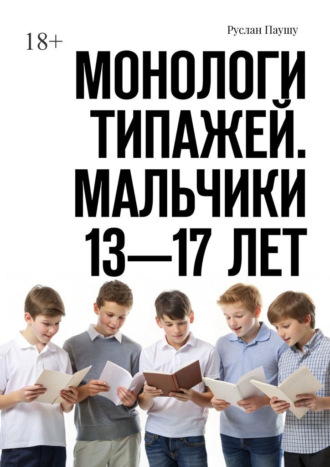 18+

Руслан Паушу

МОНОЛОГИ ТИПАЖЕЙ. МАЛЬЧИКИ 13—17 ЛЕТ